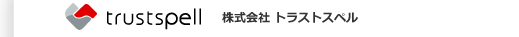 trustspell 株式会社 トラストスペル